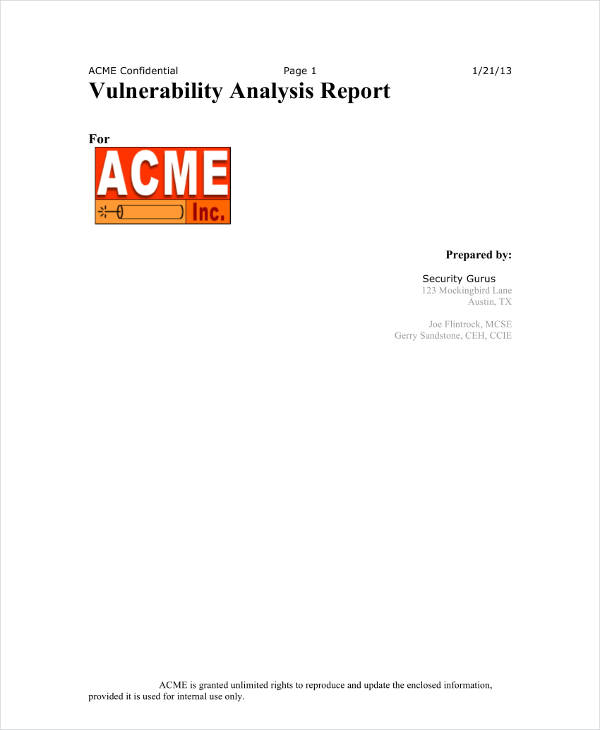 ACME Confidential Page 1 1/21/13

Vulnerability Analysis Report

For

ACME
Inc.

Prepared by:

Security Gurus
123 Mockingbird Lane
Austin, TX

Joe Flintrock, MCSE
Gerry Sandstone, CEH, CCIE

ACME is granted unlimited rights to reproduce and update the enclosed information, provided it is used for internal use only.